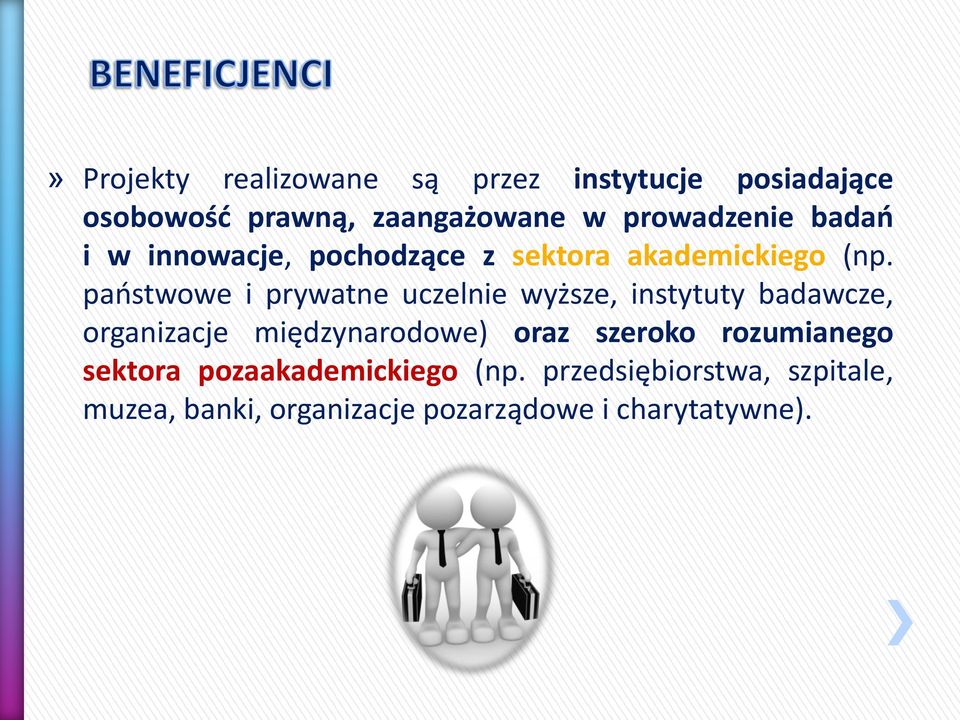 BENEFICJENCI

» Projekty realizowane są przez instytucje posiadające osobowość prawną, zaangażowane w prowadzenie badań i w innowacje, pochodzące z sektora akademickiego (np. państwowe i prywatne uczelnie wyższe, instytuty badawcze, organizacje międzynarodowe) oraz szeroko rozumianego sektora pozaakademickiego (np. przedsiębiorstwa, szpitale, muzea, banki, organizacje pozarządowe i charytatywne).